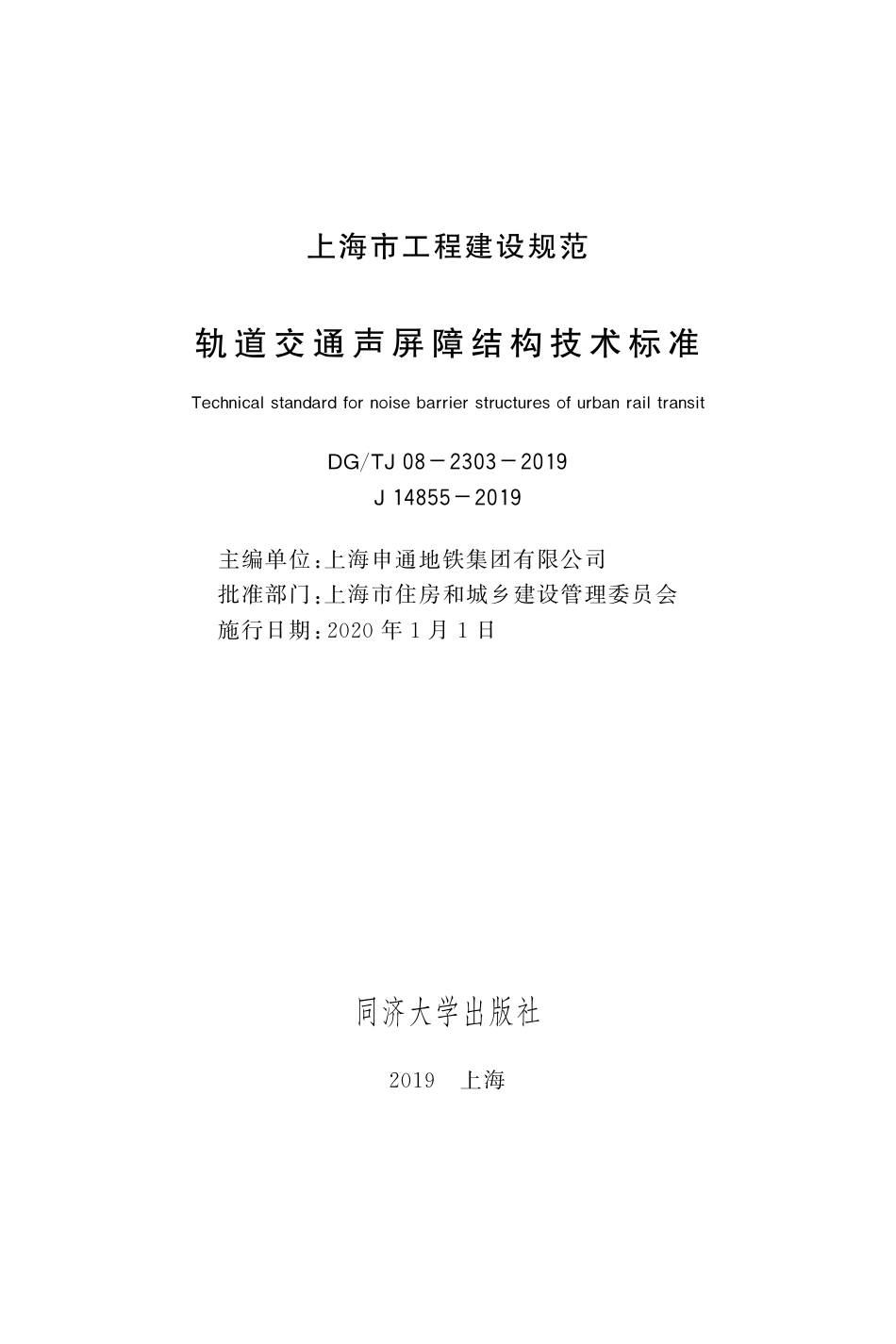 上海市工程建设规范

轨道交通声屏障结构技术标准

Technical standard for noise barrier structures of urban rail transit

DG/TJ 08－2303－2019
J 14855－2019

主编单位：上海申通地铁集团有限公司
批准部门：上海市住房和城乡建设管理委员会
施行日期：2020 年 1 月 1 日

同济大学出版社

2019　上海